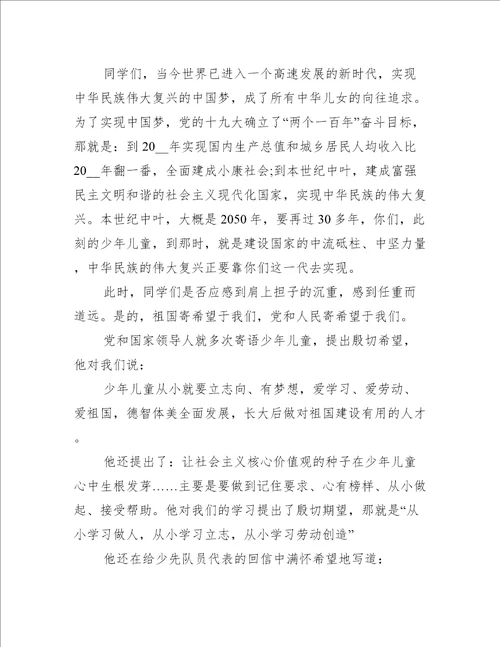 同学们，当今世界已进入一个高速发展的新时代，实现中华民族伟大复兴的中国梦，成了所有中华儿女的向往追求。为了实现中国梦，党的十九大确立了“两个一百年”奋斗目标，那就是：到20__年实现国内生产总值和城乡居民人均收入比20__年翻一番，全面建成小康社会;到本世纪中叶，建成富强民主文明和谐的社会主义现代化国家，实现中华民族的伟大复兴。本世纪中叶，大概是2050年，要再过30多年，你们，此刻的少年儿童，到那时，就是建设国家的中流砥柱、中坚力量，中华民族的伟大复兴正要靠你们这一代去实现。

此时，同学们是否应感到肩上担子的沉重，感到任重而道远。是的，祖国寄希望于我们，党和人民寄希望于我们。

党和国家领导人就多次寄语少年儿童，提出殷切希望，他对我们说：

少年儿童从小就要立志向、有梦想，爱学习、爱劳动、爱祖国，德智体美全面发展，长大后做对祖国建设有用的人才。

他还提出了：让社会主义核心价值观的种子在少年儿童心中生根发芽……主要是要做到记住要求、心有榜样、从小做起、接受帮助。他对我们的学习提出了殷切期望，那就是“从小学习做人，从小学习立志，从小学习劳动创造”

他还在给少先队员代表的回信中满怀希望地写道：